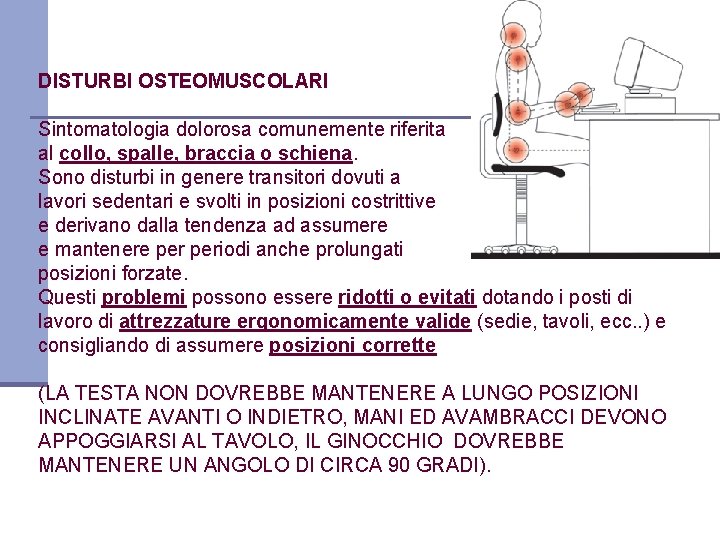 DISTURBI OSTEOMUSCOLARI

Sintomatologia dolorosa comunemente riferita al collo, spalle, braccia o schiena.
Sono disturbi in genere transitori dovuti a lavori sedentari e svolti in posizioni costrittive e derivano dalla tendenza ad assumere e mantenere per periodi anche prolungati posizioni forzate.
Questi problemi possono essere ridotti o evitati dotando i posti di lavoro di attrezzature ergonomicamente valide (sedie, tavoli, ecc..) e consigliando di assumere posizioni corrette

(LA TESTA NON DOVREBBE MANTENERE A LUNGO POSIZIONI INCLINATE AVANTI O INDIETRO, MANI ED AVAMBRACCI DEVONO APPOGGIARSI AL TAVOLO, IL GINOCCHIO DOVREBBE MANTENERE UN ANGOLO DI CIRCA 90 GRADI).